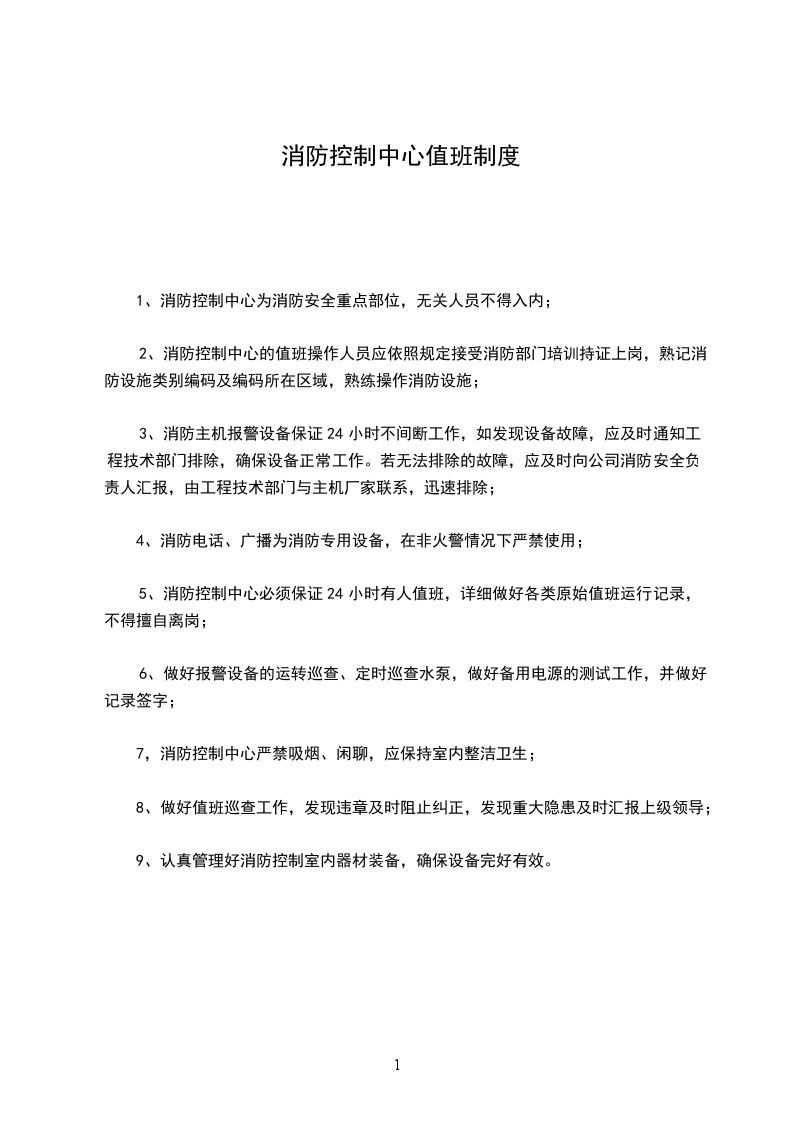 消防控制中心值班制度

1、消防控制中心为消防安全重点部位，无关人员不得入内；

2、消防控制中心的值班操作人员应依照规定接受消防部门培训持证上岗，熟记消防设施类别编码及编码所在区域，熟练操作消防设施；

3、消防主机报警设备保证 24 小时不间断工作，如发现设备故障，应及时通知工程技术部门排除，确保设备正常工作。若无法排除的故障，应及时向公司消防安全负责人汇报，由工程技术部门与主机厂家联系，迅速排除；

4、消防电话、广播为消防专用设备，在非火警情况下严禁使用；

5、消防控制中心必须保证 24 小时有人值班，详细做好各类原始值班运行记录，不得擅自离岗；

6、做好报警设备的运转巡查、定时巡查水泵，做好备用电源的测试工作，并做好记录签字；

7，消防控制中心严禁吸烟、闲聊，应保持室内整洁卫生；

8、做好值班巡查工作，发现违章及时阻止纠正，发现重大隐患及时汇报上级领导；

9、认真管理好消防控制室内器材装备，确保设备完好有效。

1